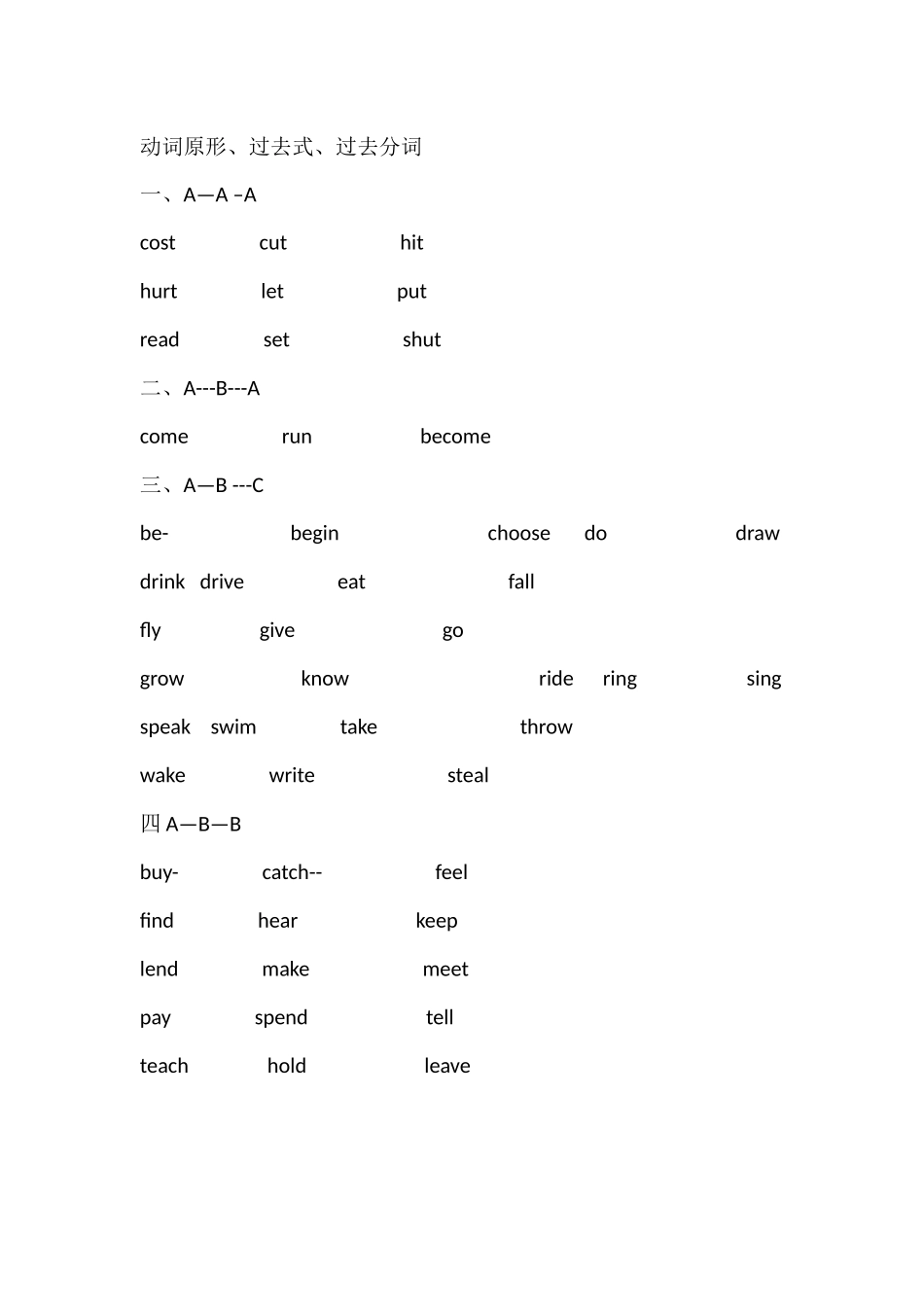 动词原形、过去式、过去分词

一、A—A –A

cost cut hit

hurt let put

read set shut

二、A---B---A

come run become

三、A—B ---C

be- begin choose do draw

drink drive eat fall

fly give go

grow know ride ring sing

speak swim take throw

wake write steal

四 A—B—B

buy- catch-- feel

find hear keep

lend make meet

pay spend tell

teach hold leave